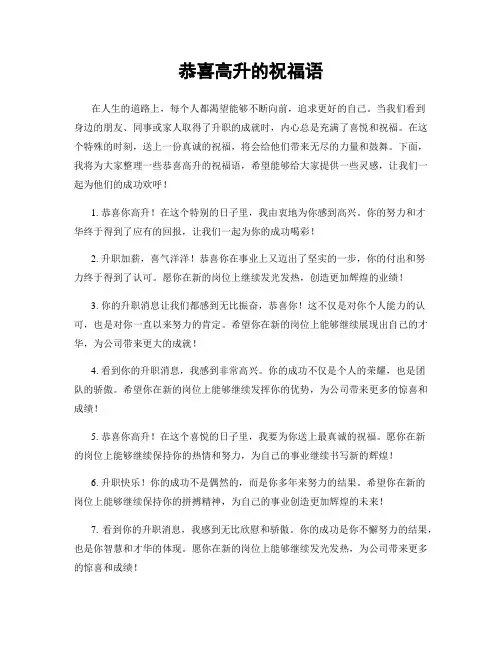 恭喜高升的祝福语

在人生的道路上，每个人都渴望能够不断向前，追求更好的自己。当我们看到身边的朋友、同事或家人取得了升职的成就时，内心总是充满了喜悦和祝福。在这个特殊的时刻，送上一份真诚的祝福，将会给他们带来无尽的力量和鼓舞。下面，我将为大家整理一些恭喜高升的祝福语，希望能够给大家提供一些灵感，让我们一起为他们的成功欢呼！

1. 恭喜你高升！在这个特别的日子里，我由衷地为你感到高兴。你的努力和才华终于得到了应有的回报，让我们一起为你的成功喝彩！

2. 升职加薪，喜气洋洋！恭喜你在事业上又迈出了坚实的一步，你的付出和努力终于得到了认可。愿你在新的岗位上继续发光发热，创造更加辉煌的业绩！

3. 你的升职消息让我们都感到无比振奋，恭喜你！这不仅是对你个人能力的认可，也是对你一直以来努力的肯定。希望你在新的岗位上能够继续展现出自己的才华，为公司带来更大的成就！

4. 看到你的升职消息，我感到非常高兴。你的成功不仅是个人的荣耀，也是团队的骄傲。希望你在新的岗位上能够继续发挥你的优势，为公司带来更多的惊喜和成绩！

5. 恭喜你高升！在这个喜悦的日子里，我要为你送上最真诚的祝福。愿你在新的岗位上能够继续保持你的热情和努力，为自己的事业继续书写新的辉煌！

6. 升职快乐！你的成功不是偶然的，而是你多年来努力的结果。希望你在新的岗位上能够继续保持你的拼搏精神，为自己的事业创造更加辉煌的未来！

7. 看到你的升职消息，我感到无比欣慰和骄傲。你的成功是你不懈努力的结果，也是你智慧和才华的体现。愿你在新的岗位上能够继续发光发热，为公司带来更多的惊喜和成绩！